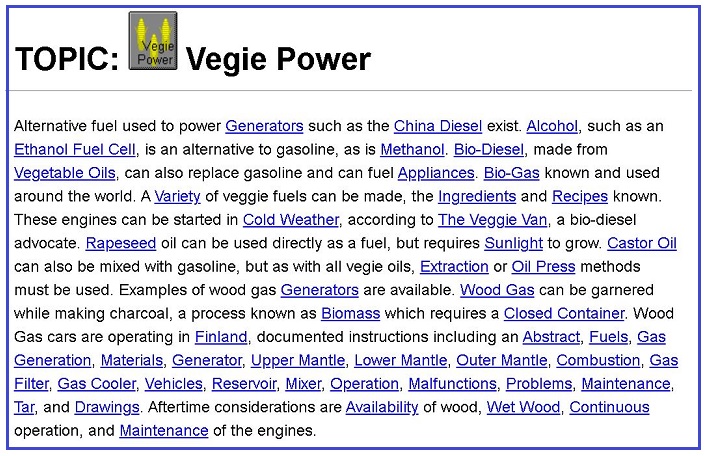 TOPIC: Vegie Power Vegie Power

Alternative fuel used to power Generators such as the China Diesel exist. Alcohol, such as an Ethanol Fuel Cell, is an alternative to gasoline, as is Methanol. Bio-Diesel, made from Vegetable Oils, can also replace gasoline and can fuel Appliances. Bio-Gas known and used around the world. A Variety of veggie fuels can be made, the Ingredients and Recipes known. These engines can be started in Cold Weather, according to The Veggie Van, a bio-diesel advocate. Rapeseed oil can be used directly as a fuel, but requires Sunlight to grow. Castor Oil can also be mixed with gasoline, but as with all vegie oils, Extraction or Oil Press methods must be used. Examples of wood gas Generators are available. Wood Gas can be garnered while making charcoal, a process known as Biomass which requires a Closed Container. Wood Gas cars are operating in Finland, documented instructions including an Abstract, Fuels, Gas Generation, Materials, Generator, Upper Mantle, Lower Mantle, Outer Mantle, Combustion, Gas Filter, Gas Cooler, Vehicles, Reservoir, Mixer, Operation, Malfunctions, Problems, Maintenance, Tar, and Drawings. Aftertime considerations are Availability of wood, Wet Wood, Continuous operation, and Maintenance of the engines.